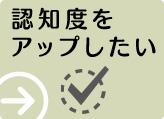 認知度を
アップしたい